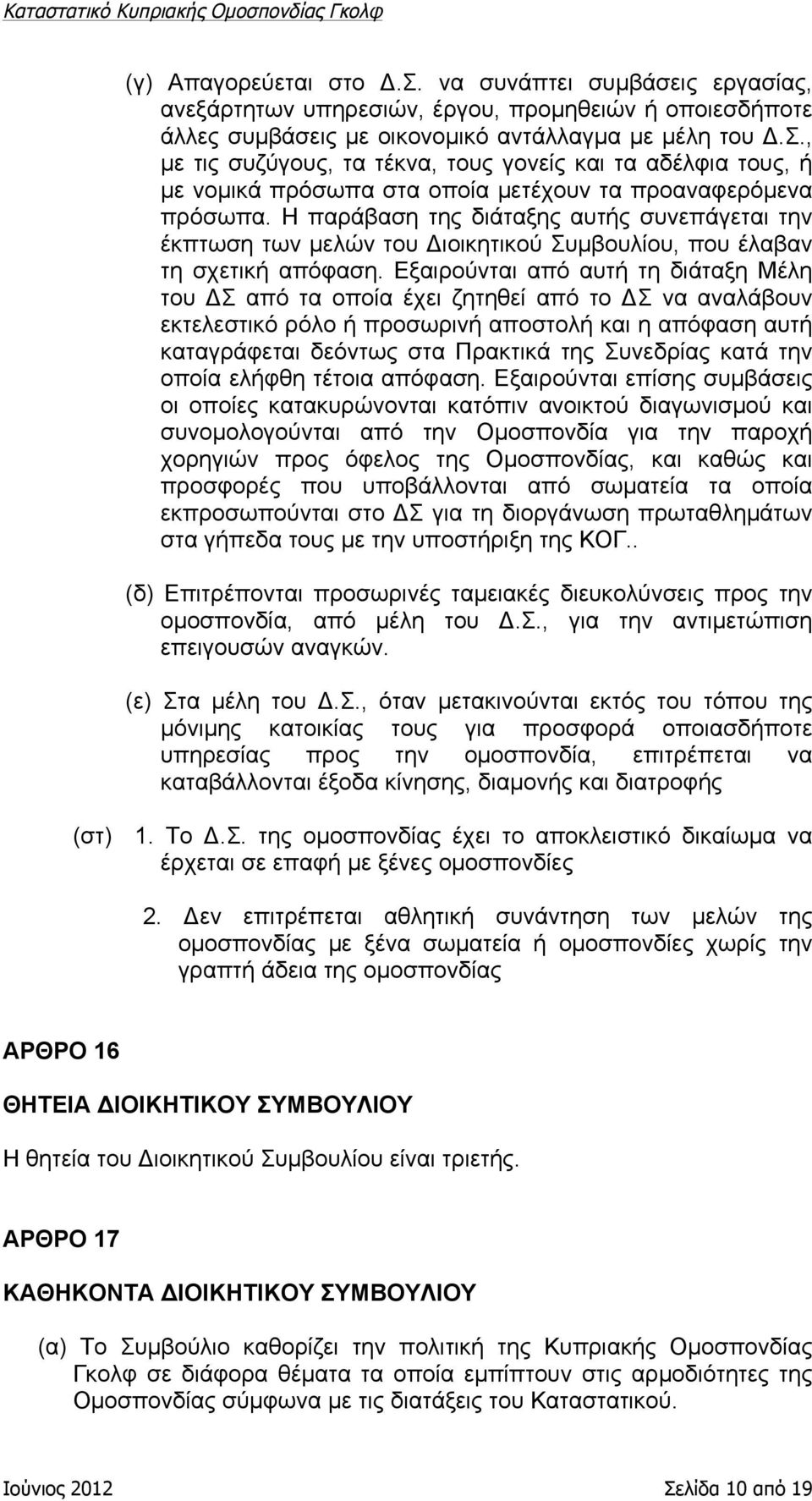 Καταστατικό Κυπριακής Ομοσπονδίας Γκολφ

(γ) Απαγορεύεται στο Δ.Σ. να συνάπτει συμβάσεις εργασίας, ανεξάρτητων υπηρεσιών, έργου, προμηθειών ή οποιεσδήποτε άλλες συμβάσεις με οικονομικό αντάλλαγμα με μέλη του Δ.Σ., με τις συζύγους, τα τέκνα, τους γονείς και τα αδέλφια τους, ή με νομικά πρόσωπα στα οποία μετέχουν τα προαναφερόμενα πρόσωπα. Η παράβαση της διάταξης αυτής συνεπάγεται την έκπτωση των μελών του Διοικητικού Συμβουλίου, που έλαβαν τη σχετική απόφαση. Εξαιρούνται από αυτή τη διάταξη Μέλη του ΔΣ από τα οποία έχει ζητηθεί από το ΔΣ να αναλάβουν εκτελεστικό ρόλο ή προσωρινή αποστολή και η απόφαση αυτή καταγράφεται δεόντως στα Πρακτικά της Συνεδρίας κατά την οποία ελήφθη τέτοια απόφαση. Εξαιρούνται επίσης συμβάσεις οι οποίες κατακυρώνονται κατόπιν ανοικτού διαγωνισμού και συνομολογούνται από την Ομοσπονδία για την παροχή χορηγιών προς όφελος της Ομοσπονδίας, και καθώς και προσφορές που υποβάλλονται από σωματεία τα οποία εκπροσωπούνται στο ΔΣ για τη διοργάνωση πρωταθλημάτων στα γήπεδα τους με την υποστήριξη της ΚΟΓ..

(δ) Επιτρέπονται προσωρινές ταμειακές διευκολύνσεις προς την ομοσπονδία, από μέλη του Δ.Σ., για την αντιμετώπιση επειγουσών αναγκών.

(ε) Στα μέλη του Δ.Σ., όταν μετακινούνται εκτός του τόπου της μόνιμης κατοικίας τους για προσφορά οποιασδήποτε υπηρεσίας προς την ομοσπονδία, επιτρέπεται να καταβάλλονται έξοδα κίνησης, διαμονής και διατροφής

(στ) 1. Το Δ.Σ. της ομοσπονδίας έχει το αποκλειστικό δικαίωμα να έρχεται σε επαφή με ξένες ομοσπονδίες

2. Δεν επιτρέπεται αθλητική συνάντηση των μελών της ομοσπονδίας με ξένα σωματεία ή ομοσπονδίες χωρίς την γραπτή άδεια της ομοσπονδίας

ΑΡΘΡΟ 16

ΘΗΤΕΙΑ ΔΙΟΙΚΗΤΙΚΟΥ ΣΥΜΒΟΥΛΙΟΥ

Η θητεία του Διοικητικού Συμβουλίου είναι τριετής.

ΑΡΘΡΟ 17

ΚΑΘΗΚΟΝΤΑ ΔΙΟΙΚΗΤΙΚΟΥ ΣΥΜΒΟΥΛΙΟΥ

(α) Το Συμβούλιο καθορίζει την πολιτική της Κυπριακής Ομοσπονδίας Γκολφ σε διάφορα θέματα τα οποία εμπίπτουν στις αρμοδιότητες της Ομοσπονδίας σύμφωνα με τις διατάξεις του Καταστατικού.

Ιούνιος 2012 Σελίδα 10 από 19